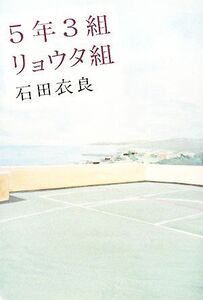 5年3組
リョウタ組
石田衣良